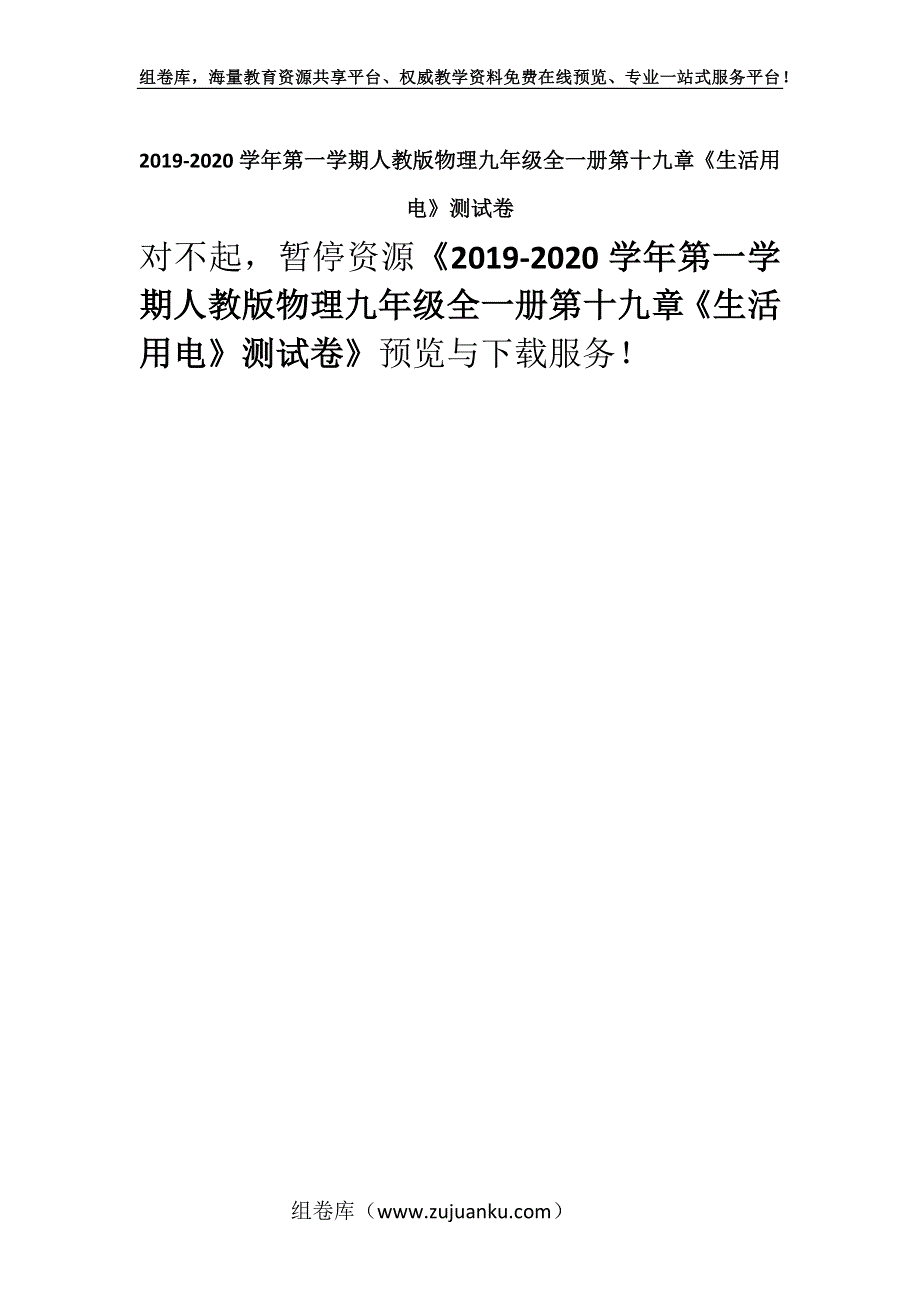 组卷库，海量教育资源共享平台、权威教学资料免费在线预览、专业一站式服务平台！

2019-2020 学年第一学期人教版物理九年级全一册第十九章《生活用电》测试卷

对不起，暂停资源《2019-2020 学年第一学期人教版物理九年级全一册第十九章《生活用电》测试卷》预览与下载服务！

组卷库（www.zujuanku.com）